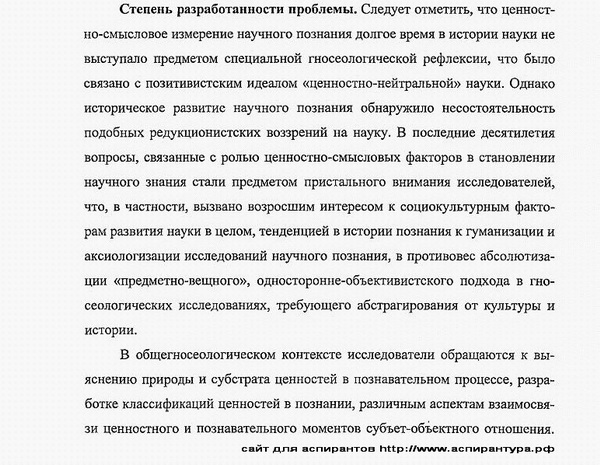 **Степень разработанности проблемы.** Следует отметить, что ценностно-смысловое измерение научного познания долгое время в истории науки не выступало предметом специальной гносеологической рефлексии, что было связано с позитивистским идеалом «ценностно-нейтральной» науки. Однако историческое развитие научного познания обнаружило несостоятельность подобных редукционистских воззрений на науку. В последние десятилетия вопросы, связанные с ролью ценностно-смысловых факторов в становлении научного знания стали предметом пристального внимания исследователей, что, в частности, вызвано возросшим интересом к социокультурным факторам развития науки в целом, тенденцией в истории познания к гуманизации и аксиологизации исследований научного познания, в противовес абсолютизации «предметно-вещного», односторонне-объективистского подхода в гносеологических исследованиях, требующего абстрагирования от культуры и истории.

В общегносеологическом контексте исследователи обращаются к выяснению природы и субстрата ценностей в познавательном процессе, разработке классификаций ценностей в познании, различным аспектам взаимосвязи ценностного и познавательного моментов субъет-объектного отношения.

сайт для аспирантов http://www.аспирантура.рф